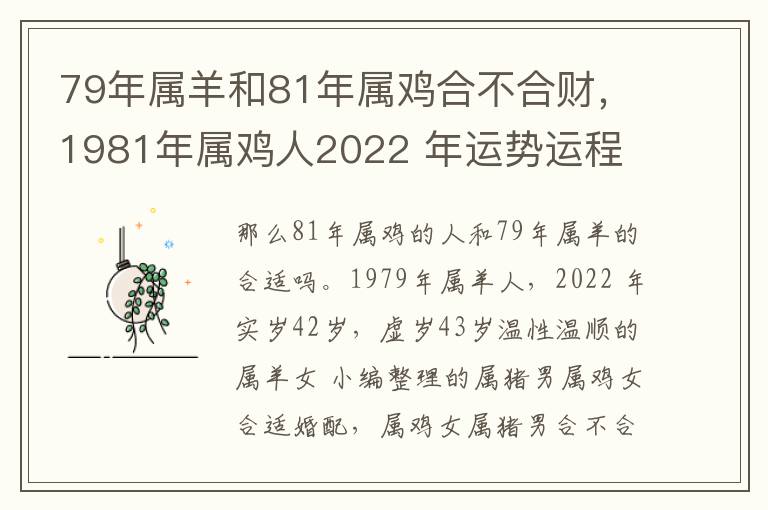 79年属羊和81年属鸡合不合财，1981年属鸡人2022 年运势运程

那么81年属鸡的人和79年属羊的合适吗。1979年属羊人，2022 年实岁42岁，虚岁43岁温性温顺的属羊女 小编整理的属猪男属鸡女合适婚配，属鸡女属猪男合不合